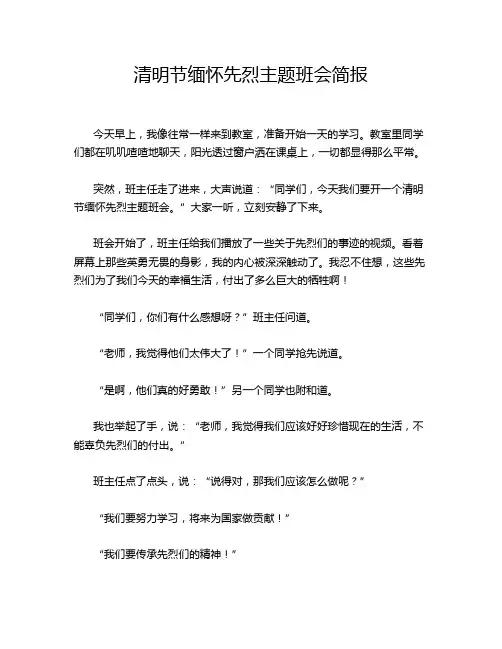 清明节缅怀先烈主题班会简报

今天早上，我像往常一样来到教室，准备开始一天的学习。教室里同学们都在叽叽喳喳地聊天，阳光透过窗户洒在课桌上，一切都显得那么平常。

突然，班主任走了进来，大声说道：“同学们，今天我们要开一个清明节缅怀先烈主题班会。”大家一听，立刻安静了下来。

班会开始了，班主任给我们播放了一些关于先烈们的事迹的视频。看着屏幕上那些英勇无畏的身影，我的内心被深深触动了。我忍不住想，这些先烈们为了我们今天的幸福生活，付出了多么巨大的牺牲啊！

“同学们，你们有什么感想呀？”班主任问道。

“老师，我觉得他们太伟大了！”一个同学抢先说道。

“是啊，他们真的好勇敢！”另一个同学也附和道。

我也举起了手，说：“老师，我觉得我们应该好好珍惜现在的生活，不能辜负先烈们的付出。”

班主任点了点头，说：“说得对，那我们应该怎么做呢？”

“我们要努力学习，将来为国家做贡献！”

“我们要传承先烈们的精神！”